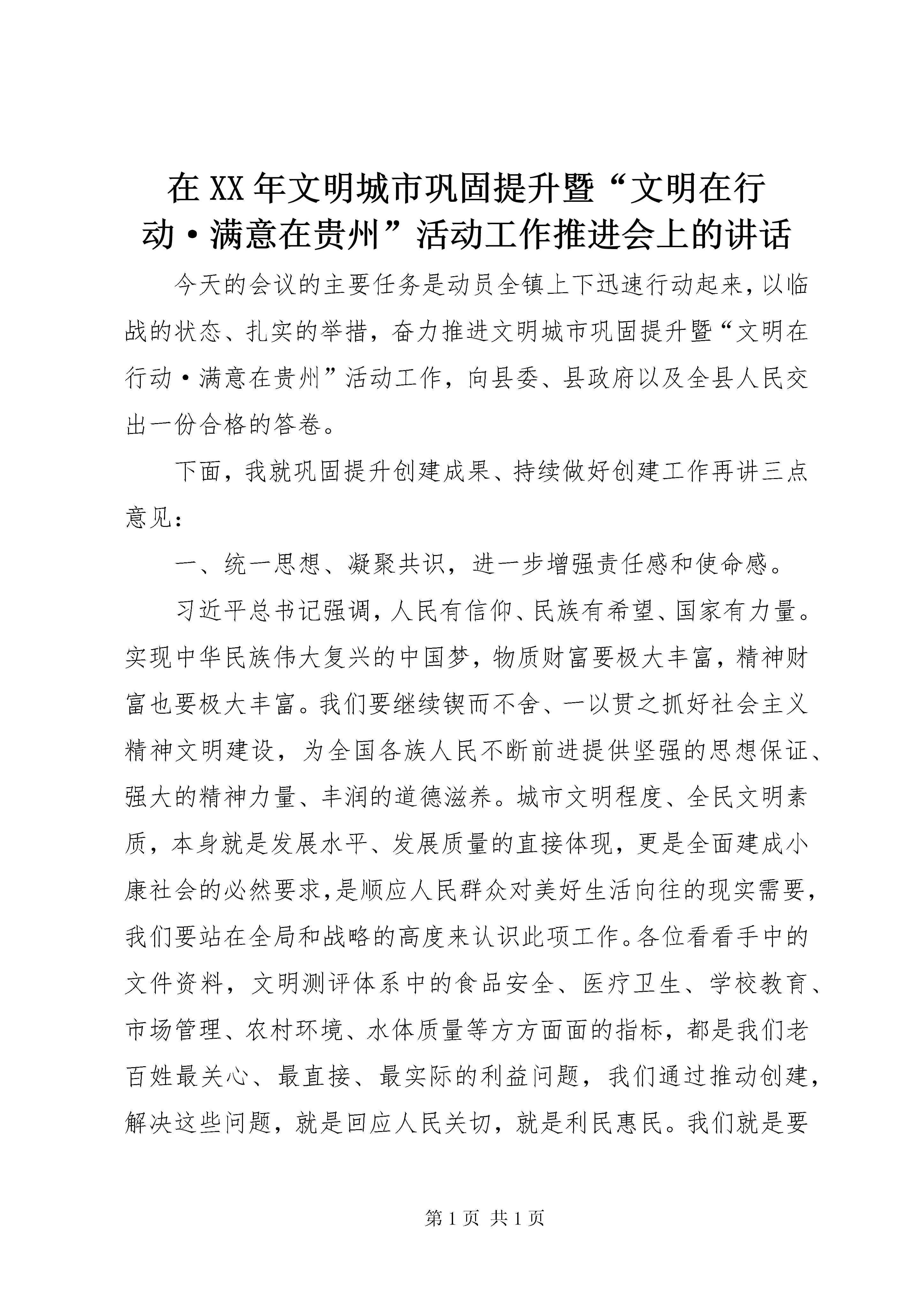 在XX年文明城市巩固提升暨“文明在行动·满意在贵州”活动工作推进会上的讲话

今天的会议的主要任务是动员全镇上下迅速行动起来，以临战的状态、扎实的举措，奋力推进文明城市巩固提升暨“文明在行动·满意在贵州”活动工作，向县委、县政府以及全县人民交出一份合格的答卷。

下面，我就巩固提升创建成果、持续做好创建工作再讲三点意见：

一、统一思想、凝聚共识，进一步增强责任感和使命感。

习近平总书记强调，人民有信仰、民族有希望、国家有力量。实现中华民族伟大复兴的中国梦，物质财富要极大丰富，精神财富也要极大丰富。我们要继续锲而不舍、一以贯之抓好社会主义精神文明建设，为全国各族人民不断前进提供坚强的思想保证、强大的精神力量、丰润的道德滋养。城市文明程度、全民文明素质，本身就是发展水平、发展质量的直接体现，更是全面建成小康社会的必然要求，是顺应人民群众对美好生活向往的现实需要，我们要站在全局和战略的高度来认识此项工作。各位看看手中的文件资料，文明测评体系中的食品安全、医疗卫生、学校教育、市场管理、农村环境、水体质量等方方面面的指标，都是我们老百姓最关心、最直接、最实际的利益问题，我们通过推动创建，解决这些问题，就是回应人民关切，就是利民惠民。我们就是要

第1页 共1页